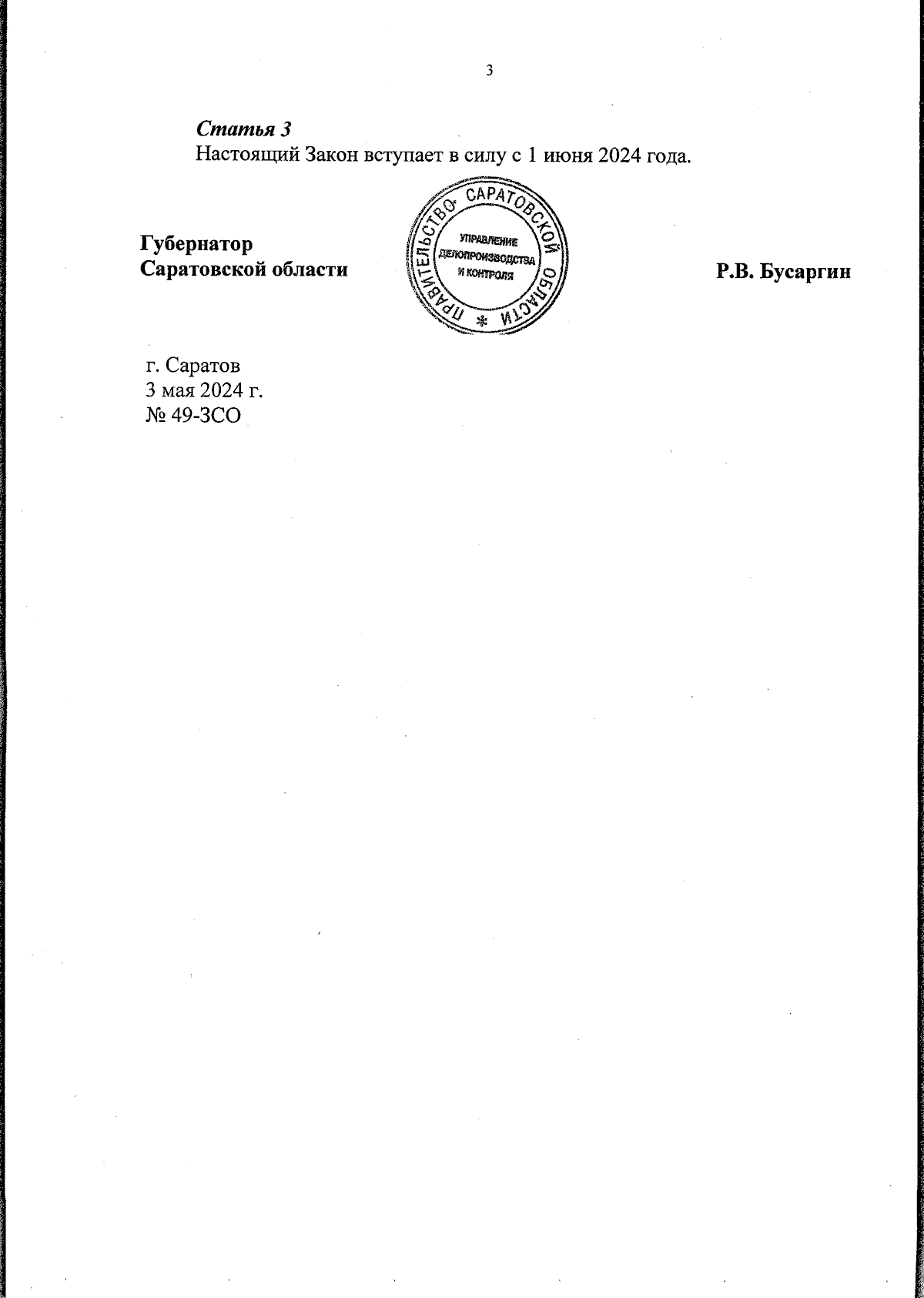 3

Статья 3
Настоящий Закон вступает в силу с 1 июня 2024 года.

Губернатор
Саратовской области

ПРАВИТЕЛЬСТВО САРАТОВСКОЙ ОБЛАСТИ
УПРАВЛЕНИЕ
ДЕЛОПРОИЗВОДСТВА
И КОНТРОЛЯ

Р.В. Бусаргин

г. Саратов
3 мая 2024 г.
№ 49-ЗСО